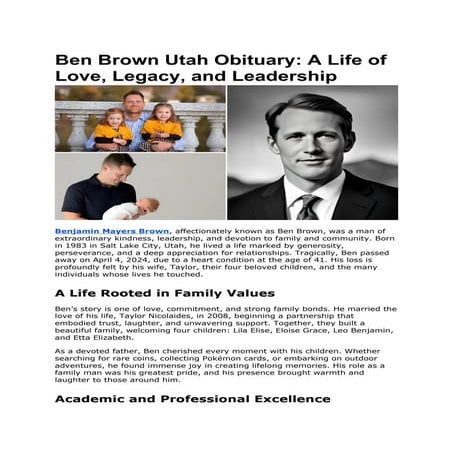 Ben Brown Utah Obituary: A Life of Love, Legacy, and Leadership

Benjamin Mayers Brown, affectionately known as Ben Brown, was a man of extraordinary kindness, leadership, and devotion to family and community. Born in 1983 in Salt Lake City, Utah, he lived a life marked by generosity, perseverance, and a deep appreciation for relationships. Tragically, Ben passed away on April 4, 2024, due to a heart condition at the age of 41. His loss is profoundly felt by his wife, Taylor, their four beloved children, and the many individuals whose lives he touched.

A Life Rooted in Family Values

Ben's story is one of love, commitment, and strong family bonds. He married the love of his life, Taylor Nicolaides, in 2008, beginning a partnership that embodied trust, laughter, and unwavering support. Together, they built a beautiful family, welcoming four children: Lila Elise, Eloise Grace, Leo Benjamin, and Etta Elizabeth.

As a devoted father, Ben cherished every moment with his children. Whether searching for rare coins, collecting Pokémon cards, or embarking on outdoor adventures, he found immense joy in creating lifelong memories. His role as a family man was his greatest pride, and his presence brought warmth and laughter to those around him.

Academic and Professional Excellence